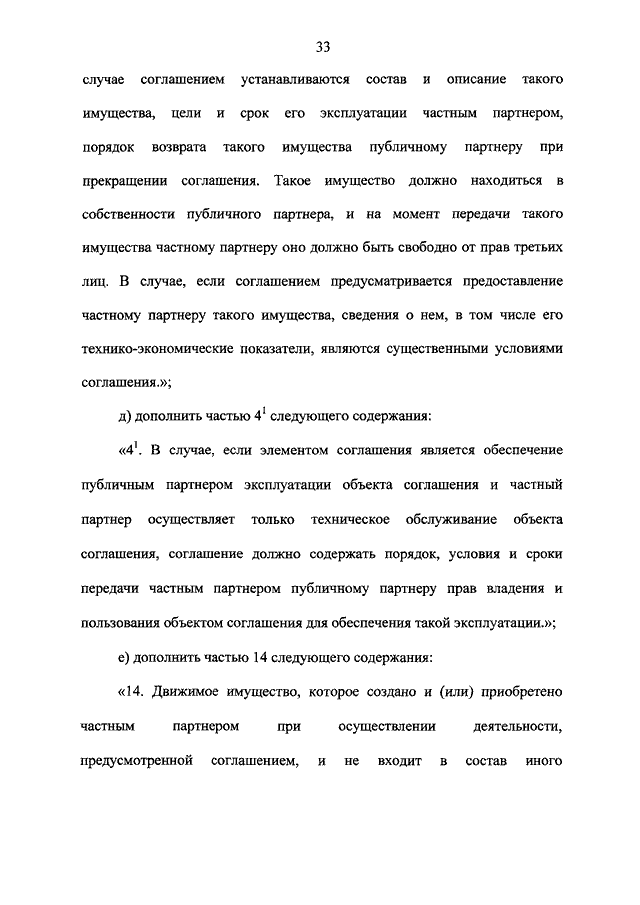 33

случае соглашением устанавливаются состав и описание такого имущества, цели и срок его эксплуатации частным партнером, порядок возврата такого имущества публичному партнеру при прекращении соглашения. Такое имущество должно находиться в собственности публичного партнера, и на момент передачи такого имущества частному партнеру оно должно быть свободно от прав третьих лиц. В случае, если соглашением предусматривается предоставление частному партнеру такого имущества, сведения о нем, в том числе его технико-экономические показатели, являются существенными условиями соглашения.»;

д) дополнить частью $4^1$ следующего содержания:

«$4^1$. В случае, если элементом соглашения является обеспечение публичным партнером эксплуатации объекта соглашения и частный партнер осуществляет только техническое обслуживание объекта соглашения, соглашение должно содержать порядок, условия и сроки передачи частным партнером публичному партнеру прав владения и пользования объектом соглашения для обеспечения такой эксплуатации.»;

е) дополнить частью 14 следующего содержания:

«14. Движимое имущество, которое создано и (или) приобретено частным партнером при осуществлении деятельности, предусмотренной соглашением, и не входит в состав иного